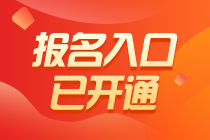 报名入口
已开通